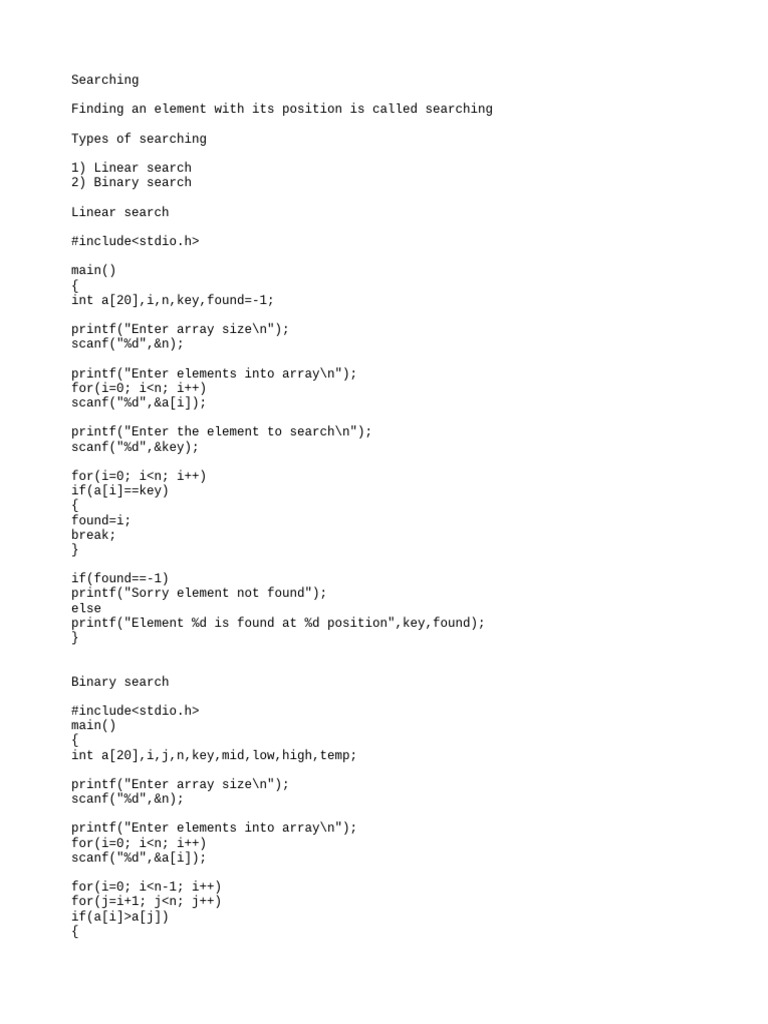 Searching

Finding an element with its position is called searching

Types of searching

1) Linear search
2) Binary search

Linear search

#include<stdio.h>

main()
{
int a[20],i,n,key,found=-1;

printf("Enter array size\n");
scanf("%d",&n);

printf("Enter elements into array\n");
for(i=0; i<n; i++)
scanf("%d",&a[i]);

printf("Enter the element to search\n");
scanf("%d",&key);

for(i=0; i<n; i++)
if(a[i]==key)
{
found=i;
break;
}

if(found==-1)
printf("Sorry element not found");
else
printf("Element %d is found at %d position",key,found);
}

Binary search

#include<stdio.h>
main()
{
int a[20],i,j,n,key,mid,low,high,temp;

printf("Enter array size\n");
scanf("%d",&n);

printf("Enter elements into array\n");
for(i=0; i<n; i++)
scanf("%d",&a[i]);

for(i=0; i<n-1; i++)
for(j=i+1; j<n; j++)
if(a[i]>a[j])
{